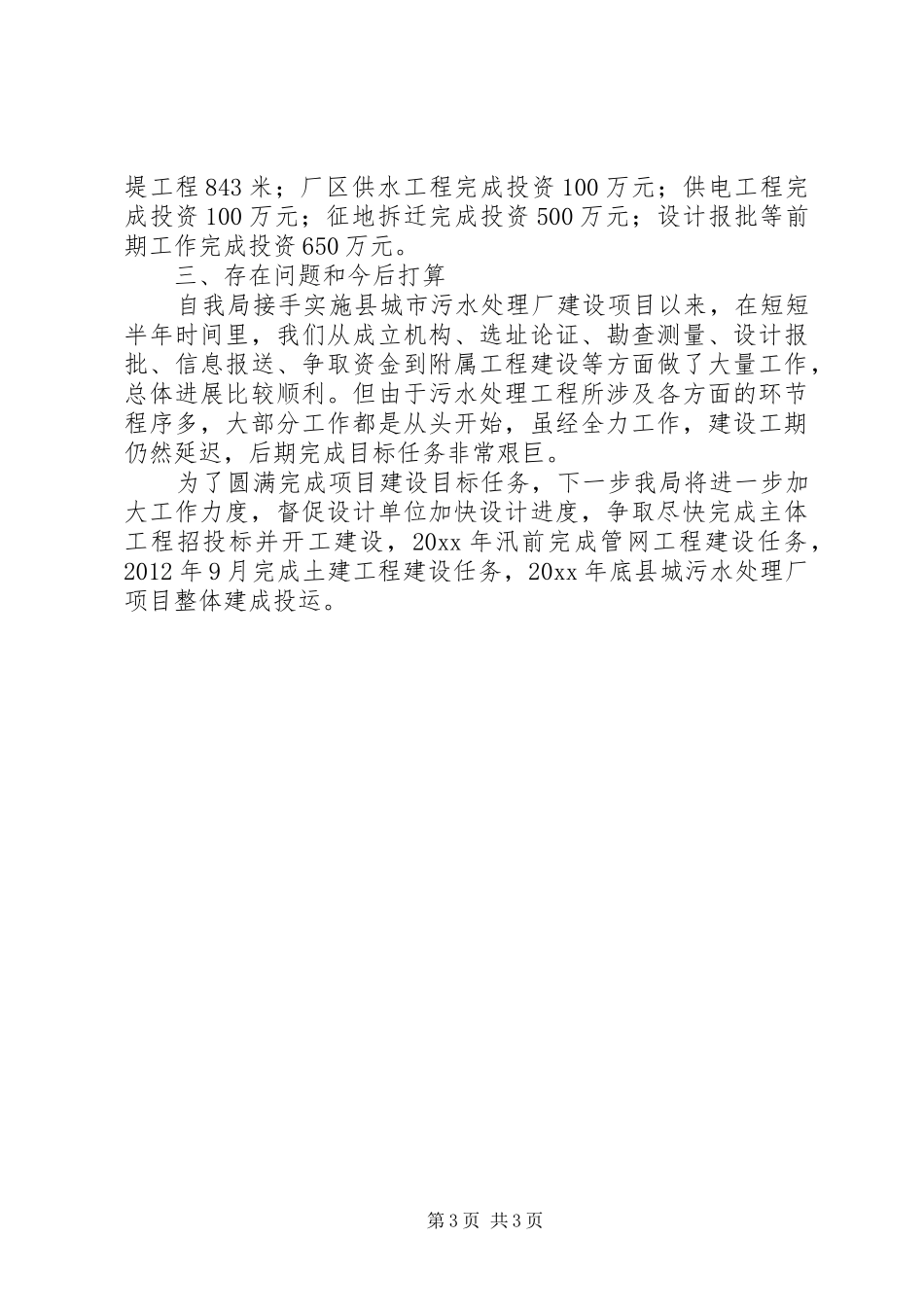 堤工程843米；厂区供水工程完成投资100万元；供电工程完成投资100万元；征地拆迁完成投资500万元；设计报批等前期工作完成投资650万元。

三、存在问题和今后打算

自我局接手实施县城市污水处理厂建设项目以来，在短短半年时间里，我们从成立机构、选址论证、勘查测量、设计报批、信息报送、争取资金到附属工程建设等方面做了大量工作，总体进展比较顺利。但由于污水处理工程所涉及各方面的环节程序多，大部分工作都是从头开始，虽经全力工作，建设工期仍然延迟，后期完成目标任务非常艰巨。

为了圆满完成项目建设目标任务，下一步我局将进一步加大工作力度，督促设计单位加快设计进度，争取尽快完成主体工程招投标并开工建设，20xx年汛前完成管网工程建设任务，2012年9月完成土建工程建设任务，20xx年底县城污水处理厂项目整体建成投运。

第3页 共3页